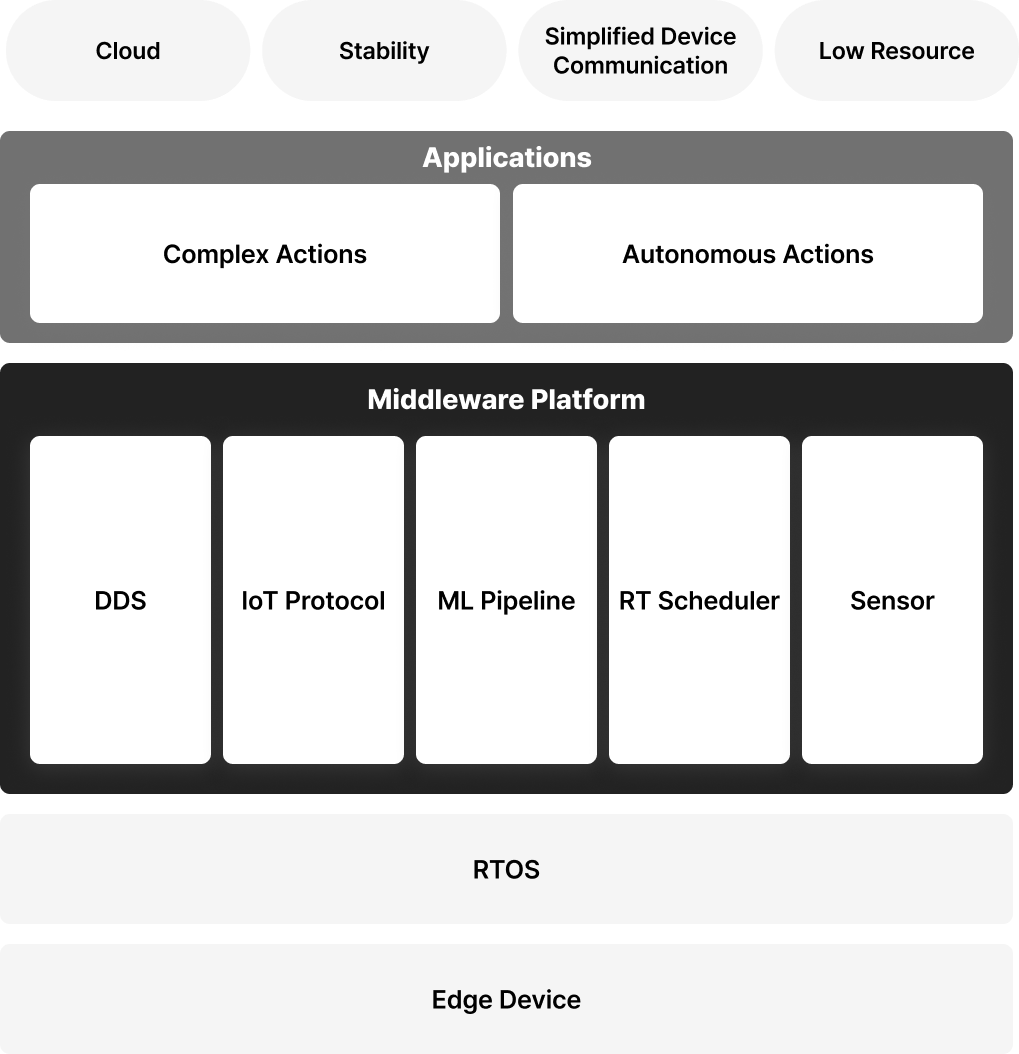 Cloud

Stability

Simplified Device Communication

Low Resource

Applications

Complex Actions

Autonomous Actions

Middleware Platform

DDS

IoT Protocol

ML Pipeline

RT Scheduler

Sensor

RTOS

Edge Device